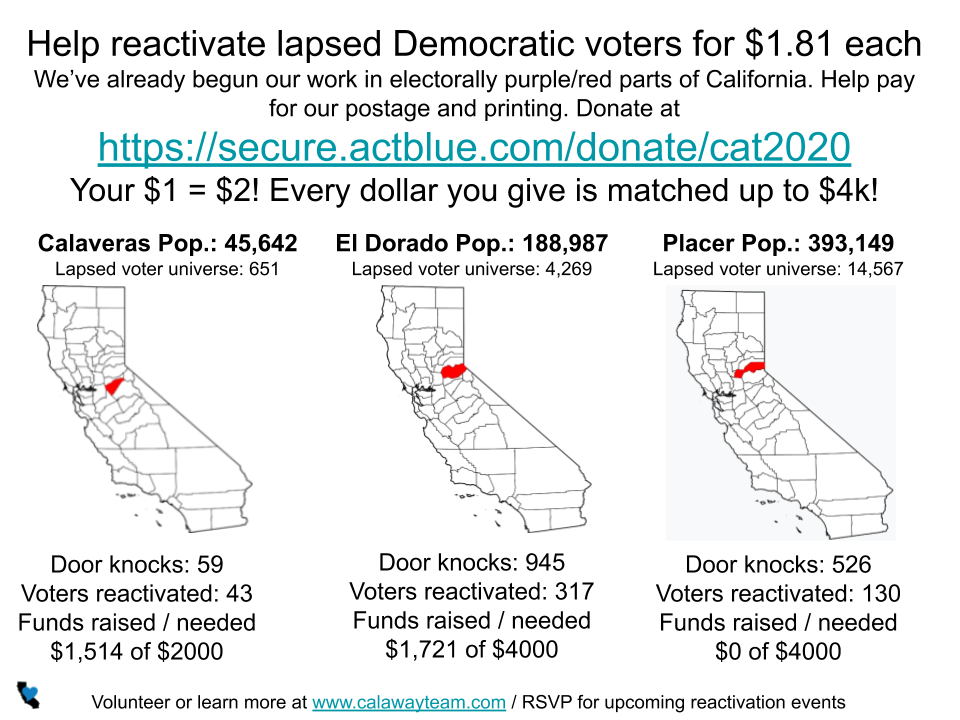 Help reactivate lapsed Democratic voters for $1.81 each

We've already begun our work in electorally purple/red parts of California. Help pay for our postage and printing. Donate at

https://secure.actblue.com/donate/cat2020

Your $1 = $2! Every dollar you give is matched up to $4k!

**Calaveras Pop.: 45,642**
Lapsed voter universe: 651

Door knocks: 59
Voters reactivated: 43
Funds raised / needed
$1,514 of $2000

**El Dorado Pop.: 188,987**
Lapsed voter universe: 4,269

Door knocks: 945
Voters reactivated: 317
Funds raised / needed
$1,721 of $4000

**Placer Pop.: 393,149**
Lapsed voter universe: 14,567

Door knocks: 526
Voters reactivated: 130
Funds raised / needed
$0 of $4000

Volunteer or learn more at www.calawayteam.com / RSVP for upcoming reactivation events